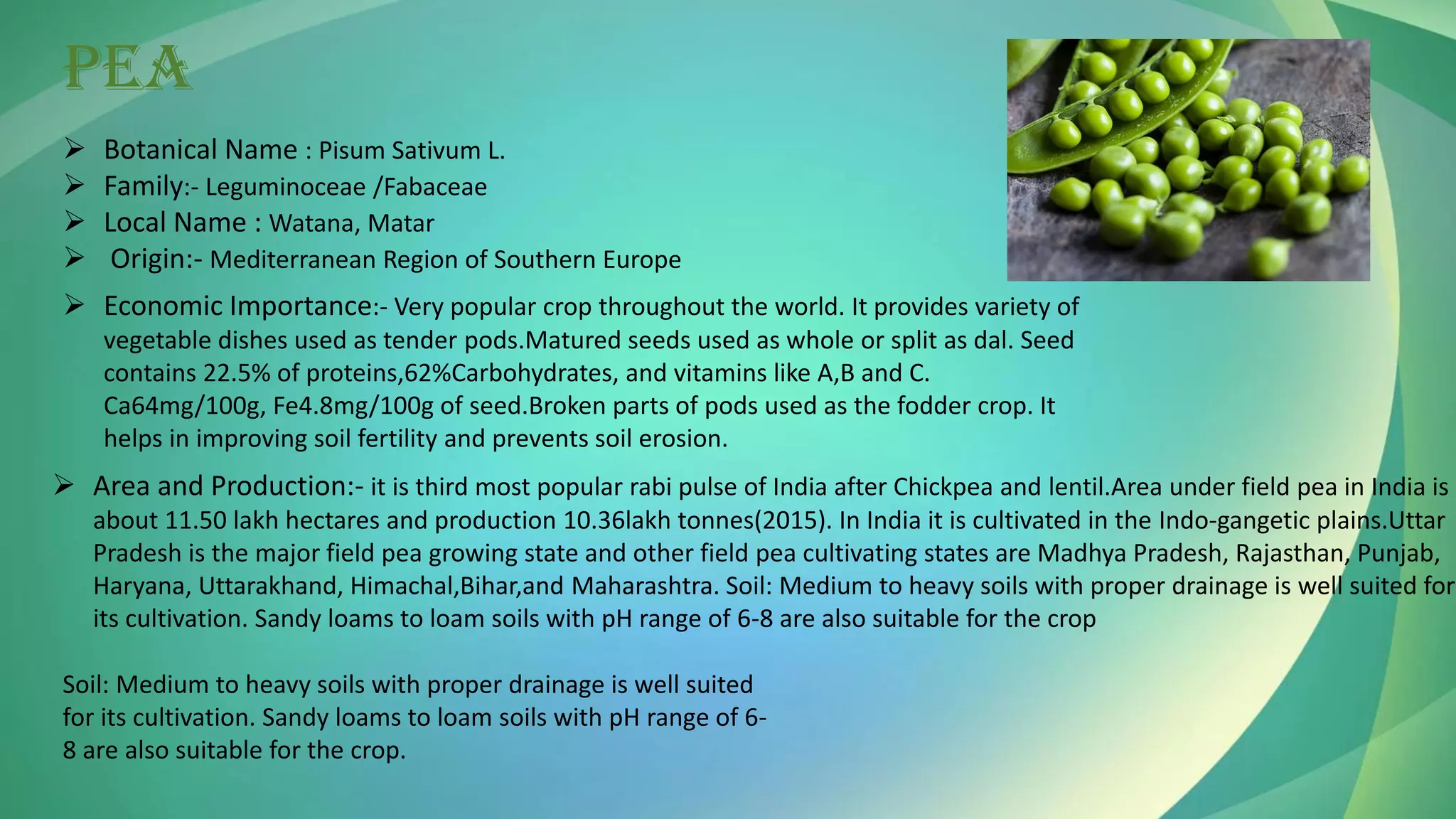 PEA

➢ Botanical Name : Pisum Sativum L.
➢ Family:- Leguminoceae /Fabaceae
➢ Local Name : Watana, Matar
➢ Origin:- Mediterranean Region of Southern Europe

➢ Economic Importance:- Very popular crop throughout the world. It provides variety of vegetable dishes used as tender pods.Matured seeds used as whole or split as dal. Seed contains 22.5% of proteins,62%Carbohydrates, and vitamins like A,B and C. Ca64mg/100g, Fe4.8mg/100g of seed.Broken parts of pods used as the fodder crop. It helps in improving soil fertility and prevents soil erosion.

➢ Area and Production:- it is third most popular rabi pulse of India after Chickpea and lentil.Area under field pea in India is about 11.50 lakh hectares and production 10.36lakh tonnes(2015). In India it is cultivated in the Indo-gangetic plains.Uttar Pradesh is the major field pea growing state and other field pea cultivating states are Madhya Pradesh, Rajasthan, Punjab, Haryana, Uttarakhand, Himachal,Bihar,and Maharashtra. Soil: Medium to heavy soils with proper drainage is well suited for its cultivation. Sandy loams to loam soils with pH range of 6-8 are also suitable for the crop

Soil: Medium to heavy soils with proper drainage is well suited for its cultivation. Sandy loams to loam soils with pH range of 6-8 are also suitable for the crop.